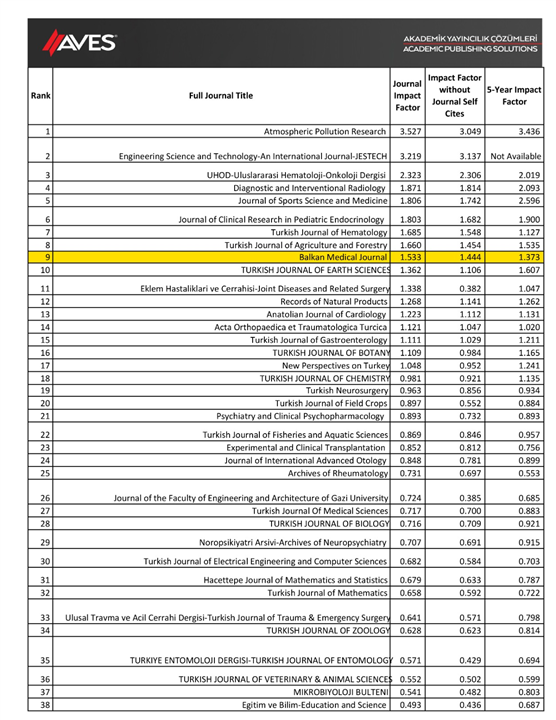 AVES

AKADEMİK YAYINCILIK ÇÖZÜMLERİ
ACADEMIC PUBLISHING SOLUTIONS

| Rank | Full Journal Title | Journal Impact Factor | Impact Factor without Journal Self Cites | 5-Year Impact Factor |
|---|---|---|---|---|
| 1 | Atmospheric Pollution Research | 3.527 | 3.049 | 3.436 |
| 2 | Engineering Science and Technology-An International Journal-JESTECH | 3.219 | 3.137 | Not Available |
| 3 | UHOD-Uluslararasi Hematoloji-Onkoloji Dergisi | 2.323 | 2.306 | 2.019 |
| 4 | Diagnostic and Interventional Radiology | 1.871 | 1.814 | 2.093 |
| 5 | Journal of Sports Science and Medicine | 1.806 | 1.742 | 2.596 |
| 6 | Journal of Clinical Research in Pediatric Endocrinology | 1.803 | 1.682 | 1.900 |
| 7 | Turkish Journal of Hematology | 1.685 | 1.548 | 1.127 |
| 8 | Turkish Journal of Agriculture and Forestry | 1.660 | 1.454 | 1.535 |
| 9 | Balkan Medical Journal | 1.533 | 1.444 | 1.373 |
| 10 | TURKISH JOURNAL OF EARTH SCIENCES | 1.362 | 1.106 | 1.607 |
| 11 | Eklem Hastaliklari ve Cerrahisi-Joint Diseases and Related Surgery | 1.338 | 0.382 | 1.047 |
| 12 | Records of Natural Products | 1.268 | 1.141 | 1.262 |
| 13 | Anatolian Journal of Cardiology | 1.223 | 1.112 | 1.131 |
| 14 | Acta Orthopaedica et Traumatologica Turcica | 1.121 | 1.047 | 1.020 |
| 15 | Turkish Journal of Gastroenterology | 1.111 | 1.029 | 1.211 |
| 16 | TURKISH JOURNAL OF BOTANY | 1.109 | 0.984 | 1.165 |
| 17 | New Perspectives on Turkey | 1.048 | 0.952 | 1.241 |
| 18 | TURKISH JOURNAL OF CHEMISTRY | 0.981 | 0.921 | 1.135 |
| 19 | Turkish Neurosurgery | 0.963 | 0.856 | 0.934 |
| 20 | Turkish Journal of Field Crops | 0.897 | 0.552 | 0.884 |
| 21 | Psychiatry and Clinical Psychopharmacology | 0.893 | 0.732 | 0.893 |
| 22 | Turkish Journal of Fisheries and Aquatic Sciences | 0.869 | 0.846 | 0.957 |
| 23 | Experimental and Clinical Transplantation | 0.852 | 0.812 | 0.756 |
| 24 | Journal of International Advanced Otology | 0.848 | 0.781 | 0.899 |
| 25 | Archives of Rheumatology | 0.731 | 0.697 | 0.553 |
| 26 | Journal of the Faculty of Engineering and Architecture of Gazi University | 0.724 | 0.385 | 0.685 |
| 27 | Turkish Journal Of Medical Sciences | 0.717 | 0.700 | 0.883 |
| 28 | TURKISH JOURNAL OF BIOLOGY | 0.716 | 0.709 | 0.921 |
| 29 | Noropsikiyatri Arsivi-Archives of Neuropsychiatry | 0.707 | 0.691 | 0.915 |
| 30 | Turkish Journal of Electrical Engineering and Computer Sciences | 0.682 | 0.584 | 0.703 |
| 31 | Hacettepe Journal of Mathematics and Statistics | 0.679 | 0.633 | 0.787 |
| 32 | Turkish Journal of Mathematics | 0.658 | 0.592 | 0.722 |
| 33 | Ulusal Travma ve Acil Cerrahi Dergisi-Turkish Journal of Trauma & Emergency Surgery | 0.641 | 0.571 | 0.798 |
| 34 | TURKISH JOURNAL OF ZOOLOGY | 0.628 | 0.623 | 0.814 |
| 35 | TURKIYE ENTOMOLOJI DERGISI-TURKISH JOURNAL OF ENTOMOLOGY | 0.571 | 0.429 | 0.694 |
| 36 | TURKISH JOURNAL OF VETERINARY & ANIMAL SCIENCES | 0.552 | 0.502 | 0.599 |
| 37 | MIKROBIYOLOJI BULTENI | 0.541 | 0.482 | 0.803 |
| 38 | Egitim ve Bilim-Education and Science | 0.493 | 0.436 | 0.687 |